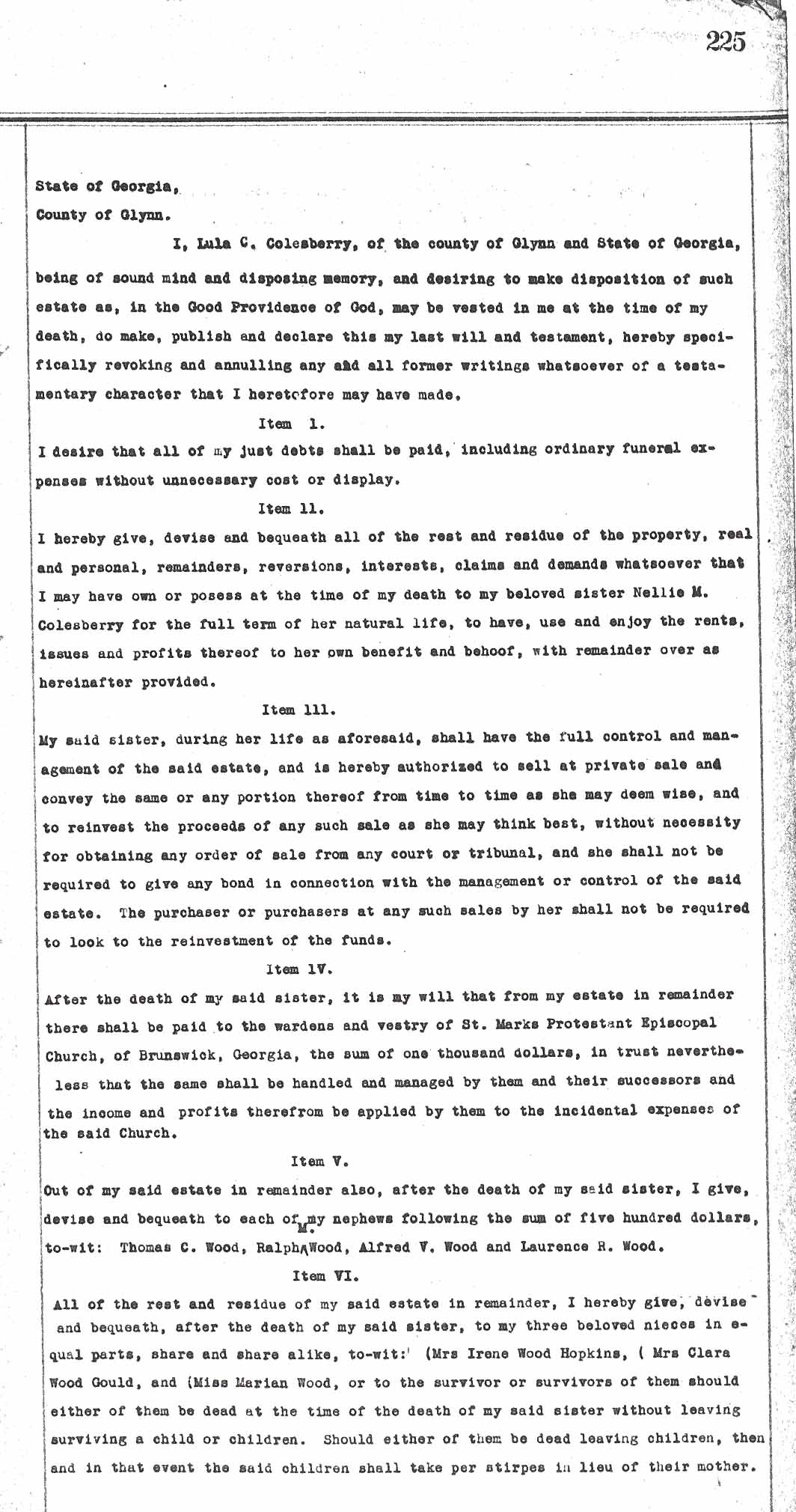 225

State of Georgia,
County of Glynn.

I, Lula C. Colesberry, of the county of Glynn and State of Georgia, being of sound mind and disposing memory, and desiring to make disposition of such estate as, in the Good Providence of God, may be vested in me at the time of my death, do make, publish and declare this my last will and testament, hereby specifically revoking and annulling any and all former writings whatsoever of a testamentary character that I heretofore may have made.

Item 1.

I desire that all of my just debts shall be paid, including ordinary funeral expenses without unnecessary cost or display.

Item 11.

I hereby give, devise and bequeath all of the rest and residue of the property, real and personal, remainders, reversions, interests, claims and demands whatsoever that I may have own or posess at the time of my death to my beloved sister Nellie M. Colesberry for the full term of her natural life, to have, use and enjoy the rents, issues and profits thereof to her own benefit and behoof, with remainder over as hereinafter provided.

Item 111.

My said sister, during her life as aforesaid, shall have the full control and management of the said estate, and is hereby authorized to sell at private sale and convey the same or any portion thereof from time to time as she may deem wise, and to reinvest the proceeds of any such sale as she may think best, without necessity for obtaining any order of sale from any court or tribunal, and she shall not be required to give any bond in connection with the management or control of the said estate. The purchaser or purchasers at any such sales by her shall not be required to look to the reinvestment of the funds.

Item 1V.

After the death of my said sister, it is my will that from my estate in remainder there shall be paid to the wardens and vestry of St. Marks Protestant Episcopal Church, of Brunswick, Georgia, the sum of one thousand dollars, in trust nevertheless that the same shall be handled and managed by them and their successors and the income and profits therefrom be applied by them to the incidental expenses of the said Church.

Item V.

Out of my said estate in remainder also, after the death of my said sister, I give, devise and bequeath to each of my nephews following the sum of five hundred dollars, to-wit: Thomas C. Wood, Ralph M. Wood, Alfred V. Wood and Laurence R. Wood.

Item VI.

All of the rest and residue of my said estate in remainder, I hereby give, devise and bequeath, after the death of my said sister, to my three beloved nieces in equal parts, share and share alike, to-wit: (Mrs Irene Wood Hopkins, ( Mrs Clara Wood Gould, and (Miss Marian Wood, or to the survivor or survivors of them should either of them be dead at the time of the death of my said sister without leaving surviving a child or children. Should either of them be dead leaving children, then and in that event the said children shall take per stirpes in lieu of their mother.